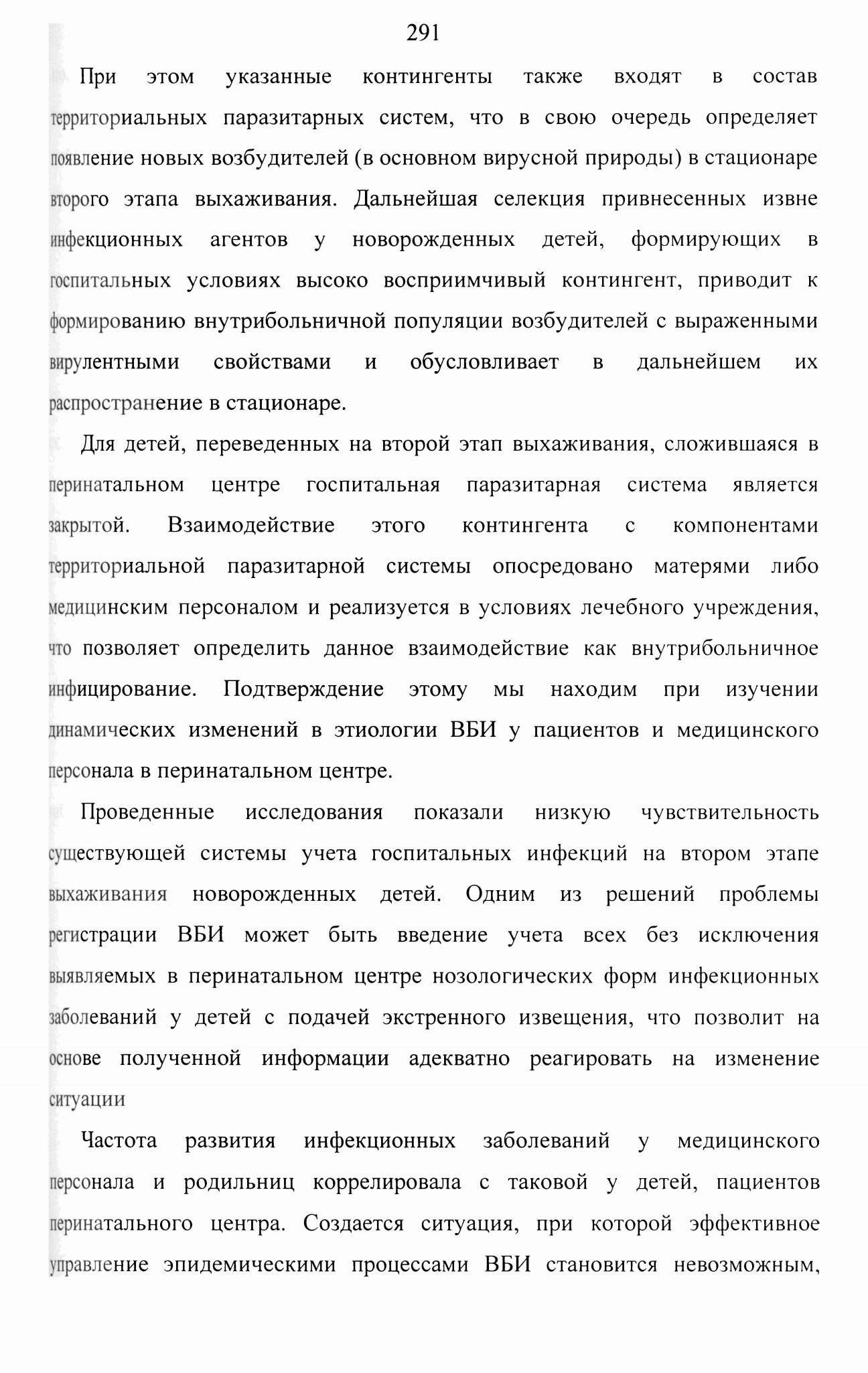 291

При этом указанные контингенты также входят в состав территориальных паразитарных систем, что в свою очередь определяет появление новых возбудителей (в основном вирусной природы) в стационаре второго этапа выхаживания. Дальнейшая селекция привнесенных извне инфекционных агентов у новорожденных детей, формирующих в госпитальных условиях высоко восприимчивый контингент, приводит к формированию внутрибольничной популяции возбудителей с выраженными вирулентными свойствами и обусловливает в дальнейшем их распространение в стационаре.

Для детей, переведенных на второй этап выхаживания, сложившаяся в перинатальном центре госпитальная паразитарная система является закрытой. Взаимодействие этого контингента с компонентами территориальной паразитарной системы опосредовано матерями либо медицинским персоналом и реализуется в условиях лечебного учреждения, что позволяет определить данное взаимодействие как внутрибольничное инфицирование. Подтверждение этому мы находим при изучении динамических изменений в этиологии ВБИ у пациентов и медицинского персонала в перинатальном центре.

Проведенные исследования показали низкую чувствительность существующей системы учета госпитальных инфекций на втором этапе выхаживания новорожденных детей. Одним из решений проблемы регистрации ВБИ может быть введение учета всех без исключения выявляемых в перинатальном центре нозологических форм инфекционных заболеваний у детей с подачей экстренного извещения, что позволит на основе полученной информации адекватно реагировать на изменение ситуации

Частота развития инфекционных заболеваний у медицинского персонала и родильниц коррелировала с таковой у детей, пациентов перинатального центра. Создается ситуация, при которой эффективное управление эпидемическими процессами ВБИ становится невозможным,